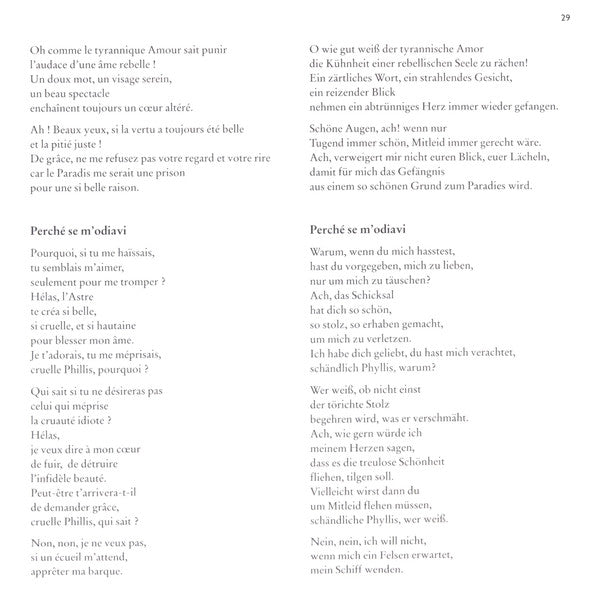 29

Oh comme le tyrannique Amour sait punir
l'audace d'une âme rebelle !
Un doux mot, un visage serein,
un beau spectacle
enchaînent toujours un cœur altéré.

Ah ! Beaux yeux, si la vertu a toujours été belle
et la pitié juste !
De grâce, ne me refusez pas votre regard et votre rire
car le Paradis me serait une prison
pour une si belle raison.

Perché se m'odiavi

Pourquoi, si tu me haïssais,
tu semblais m'aimer,
seulement pour me tromper ?
Hélas, l'Astre
te créa si belle,
si cruelle, et si hautaine
pour blesser mon âme.
Je t'adorais, tu me méprisais,
cruelle Phillis, pourquoi ?

Qui sait si tu ne désireras pas
celui qui méprise
la cruauté idiote ?
Hélas,
je veux dire à mon cœur
de fuir, de détruire
l'infidèle beauté.
Peut-être t'arrivera-t-il
de demander grâce,
cruelle Phillis, qui sait ?

Non, non, je ne veux pas,
si un écueil m'attend,
apprêter ma barque.

O wie gut weiß der tyrannische Amor
die Kühnheit einer rebellischen Seele zu rächen!
Ein zärtliches Wort, ein strahlendes Gesicht,
ein reizender Blick
nehmen ein abtrünniges Herz immer wieder gefangen.

Schöne Augen, ach! wenn nur
Tugend immer schön, Mitleid immer gerecht wäre.
Ach, verweigert mir nicht euren Blick, euer Lächeln,
damit für mich das Gefängnis
aus einem so schönen Grund zum Paradies wird.

Perché se m'odiavi

Warum, wenn du mich hasstest,
hast du vorgegeben, mich zu lieben,
nur um mich zu täuschen?
Ach, das Schicksal
hat dich so schön,
so stolz, so erhaben gemacht,
um mich zu verletzen.
Ich habe dich geliebt, du hast mich verachtet,
schändlich Phyllis, warum?

Wer weiß, ob nicht einst
der törichte Stolz
begehren wird, was er verschmäht.
Ach, wie gern würde ich
meinem Herzen sagen,
dass es die treulose Schönheit
fliehen, tilgen soll.
Vielleicht wirst dann du
um Mitleid flehen müssen,
schändliche Phyllis, wer weiß.

Nein, nein, ich will nicht,
wenn mich ein Felsen erwartet,
mein Schiff wenden.